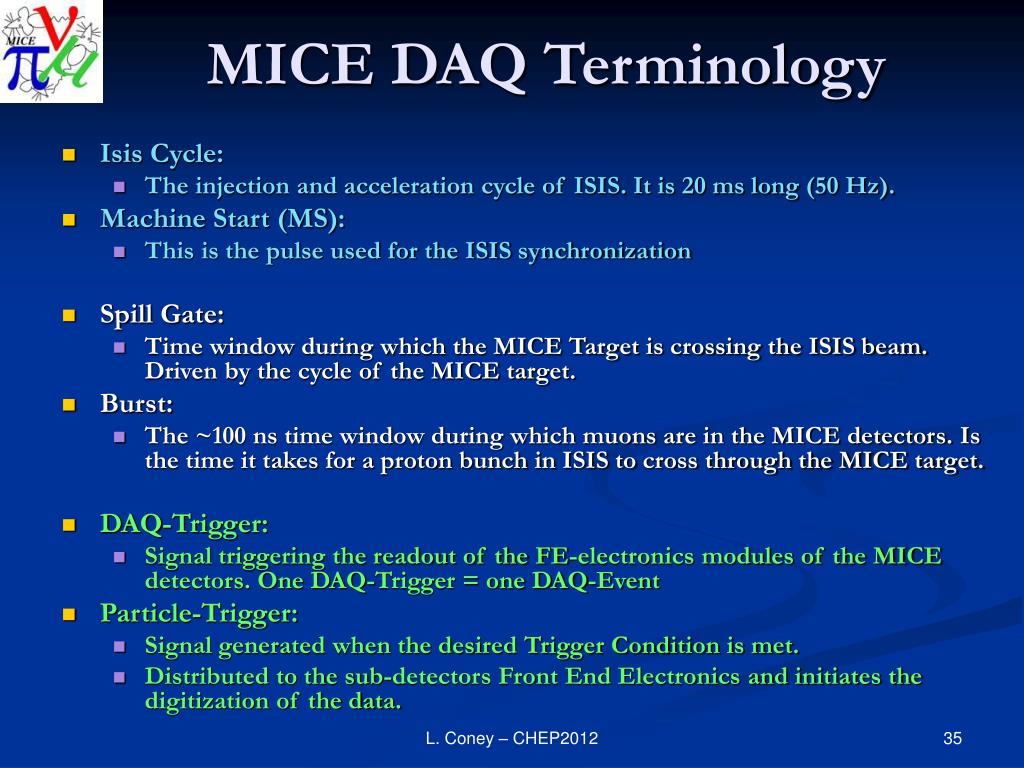 MICE

MICE DAQ Terminology

Isis Cycle:
The injection and acceleration cycle of ISIS. It is 20 ms long (50 Hz).

Machine Start (MS):
This is the pulse used for the ISIS synchronization

Spill Gate:
Time window during which the MICE Target is crossing the ISIS beam. Driven by the cycle of the MICE target.

Burst:
The ~100 ns time window during which muons are in the MICE detectors. Is the time it takes for a proton bunch in ISIS to cross through the MICE target.

DAQ-Trigger:
Signal triggering the readout of the FE-electronics modules of the MICE detectors. One DAQ-Trigger = one DAQ-Event

Particle-Trigger:
Signal generated when the desired Trigger Condition is met.
Distributed to the sub-detectors Front End Electronics and initiates the digitization of the data.

L. Coney – CHEP2012

35